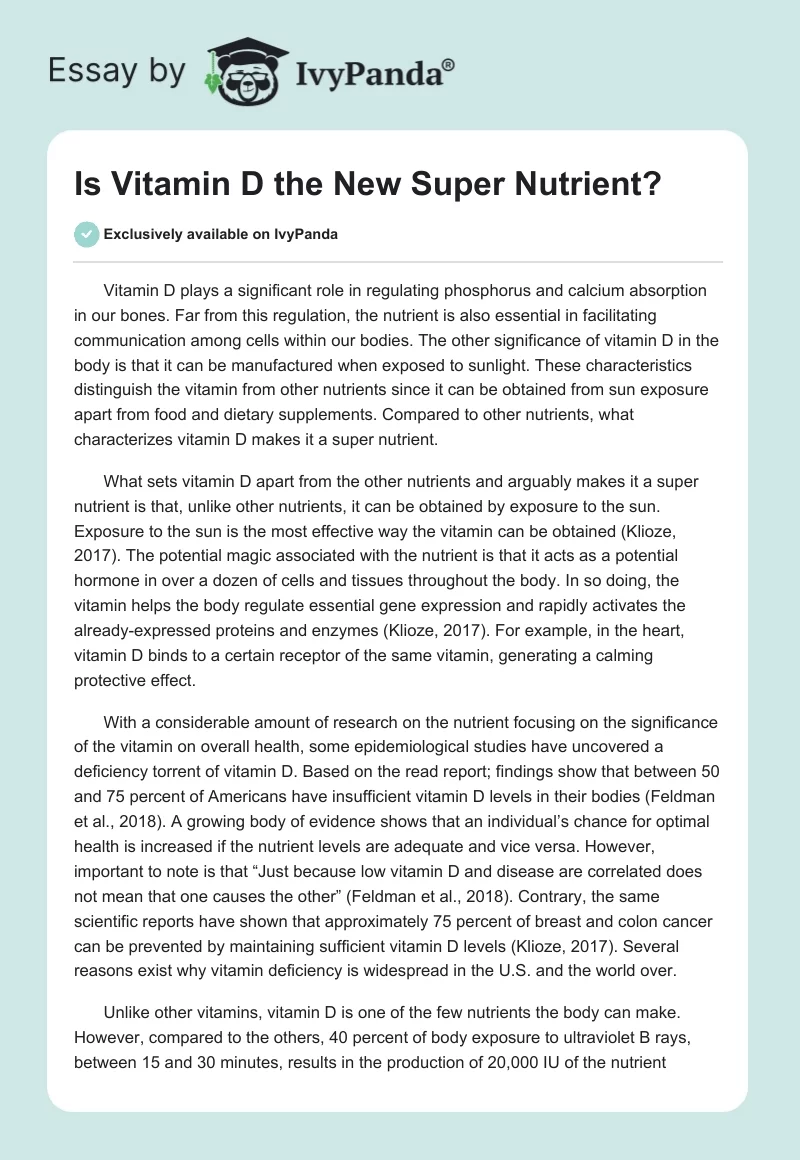 Essay by IvyPanda®

Is Vitamin D the New Super Nutrient?

Exclusively available on IvyPanda

Vitamin D plays a significant role in regulating phosphorus and calcium absorption in our bones. Far from this regulation, the nutrient is also essential in facilitating communication among cells within our bodies. The other significance of vitamin D in the body is that it can be manufactured when exposed to sunlight. These characteristics distinguish the vitamin from other nutrients since it can be obtained from sun exposure apart from food and dietary supplements. Compared to other nutrients, what characterizes vitamin D makes it a super nutrient.

What sets vitamin D apart from the other nutrients and arguably makes it a super nutrient is that, unlike other nutrients, it can be obtained by exposure to the sun. Exposure to the sun is the most effective way the vitamin can be obtained (Klioze, 2017). The potential magic associated with the nutrient is that it acts as a potential hormone in over a dozen of cells and tissues throughout the body. In so doing, the vitamin helps the body regulate essential gene expression and rapidly activates the already-expressed proteins and enzymes (Klioze, 2017). For example, in the heart, vitamin D binds to a certain receptor of the same vitamin, generating a calming protective effect.

With a considerable amount of research on the nutrient focusing on the significance of the vitamin on overall health, some epidemiological studies have uncovered a deficiency torrent of vitamin D. Based on the read report; findings show that between 50 and 75 percent of Americans have insufficient vitamin D levels in their bodies (Feldman et al., 2018). A growing body of evidence shows that an individual's chance for optimal health is increased if the nutrient levels are adequate and vice versa. However, important to note is that "Just because low vitamin D and disease are correlated does not mean that one causes the other" (Feldman et al., 2018). Contrary, the same scientific reports have shown that approximately 75 percent of breast and colon cancer can be prevented by maintaining sufficient vitamin D levels (Klioze, 2017). Several reasons exist why vitamin deficiency is widespread in the U.S. and the world over.

Unlike other vitamins, vitamin D is one of the few nutrients the body can make. However, compared to the others, 40 percent of body exposure to ultraviolet B rays, between 15 and 30 minutes, results in the production of 20,000 IU of the nutrient